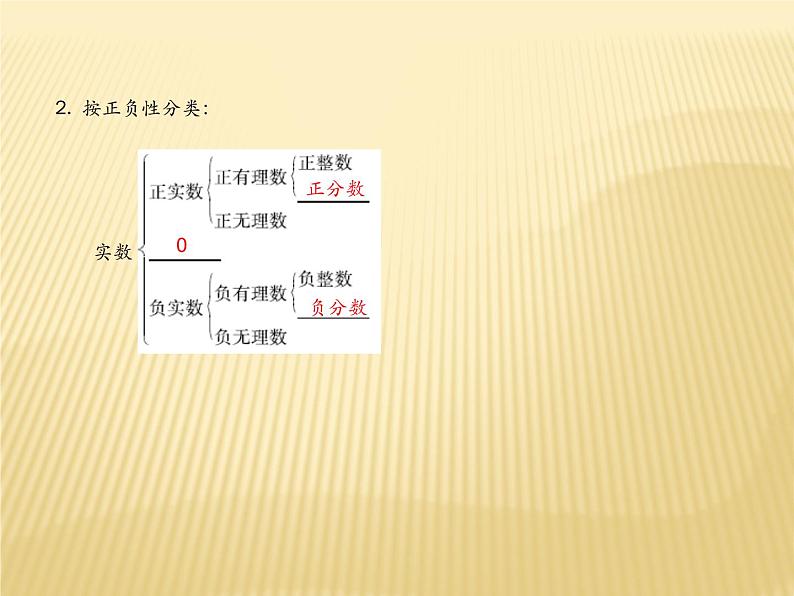 2. 按正负性分类:

实数
正实数
正有理数
正整数
正分数
正无理数
0
负实数
负有理数
负整数
负分数
负无理数